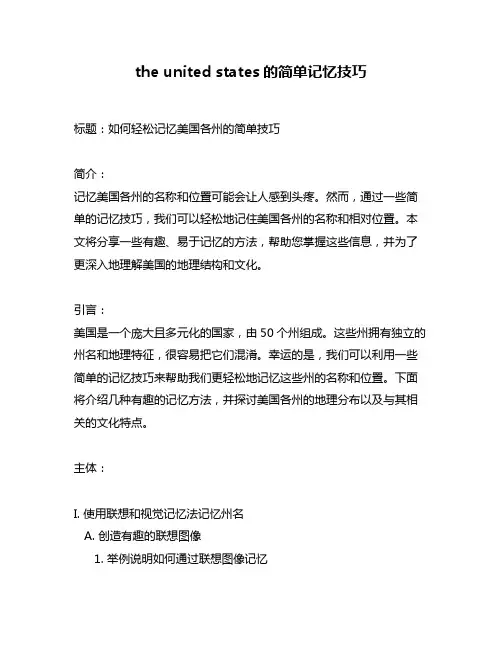 the united states 的简单记忆技巧

标题：如何轻松记忆美国各州的简单技巧

简介：
记忆美国各州的名称和位置可能会让人感到头疼。然而，通过一些简单的记忆技巧，我们可以轻松地记住美国各州的名称和相对位置。本文将分享一些有趣、易于记忆的方法，帮助您掌握这些信息，并为了更深入地理解美国的地理结构和文化。

引言：
美国是一个庞大且多元化的国家，由 50 个州组成。这些州拥有独立的州名和地理特征，很容易把它们混淆。幸运的是，我们可以利用一些简单的记忆技巧来帮助我们更轻松地记忆这些州的名称和位置。下面将介绍几种有趣的记忆方法，并探讨美国各州的地理分布以及与其相关的文化特点。

主体：

I. 使用联想和视觉记忆法记忆州名
A. 创造有趣的联想图像
1. 举例说明如何通过联想图像记忆